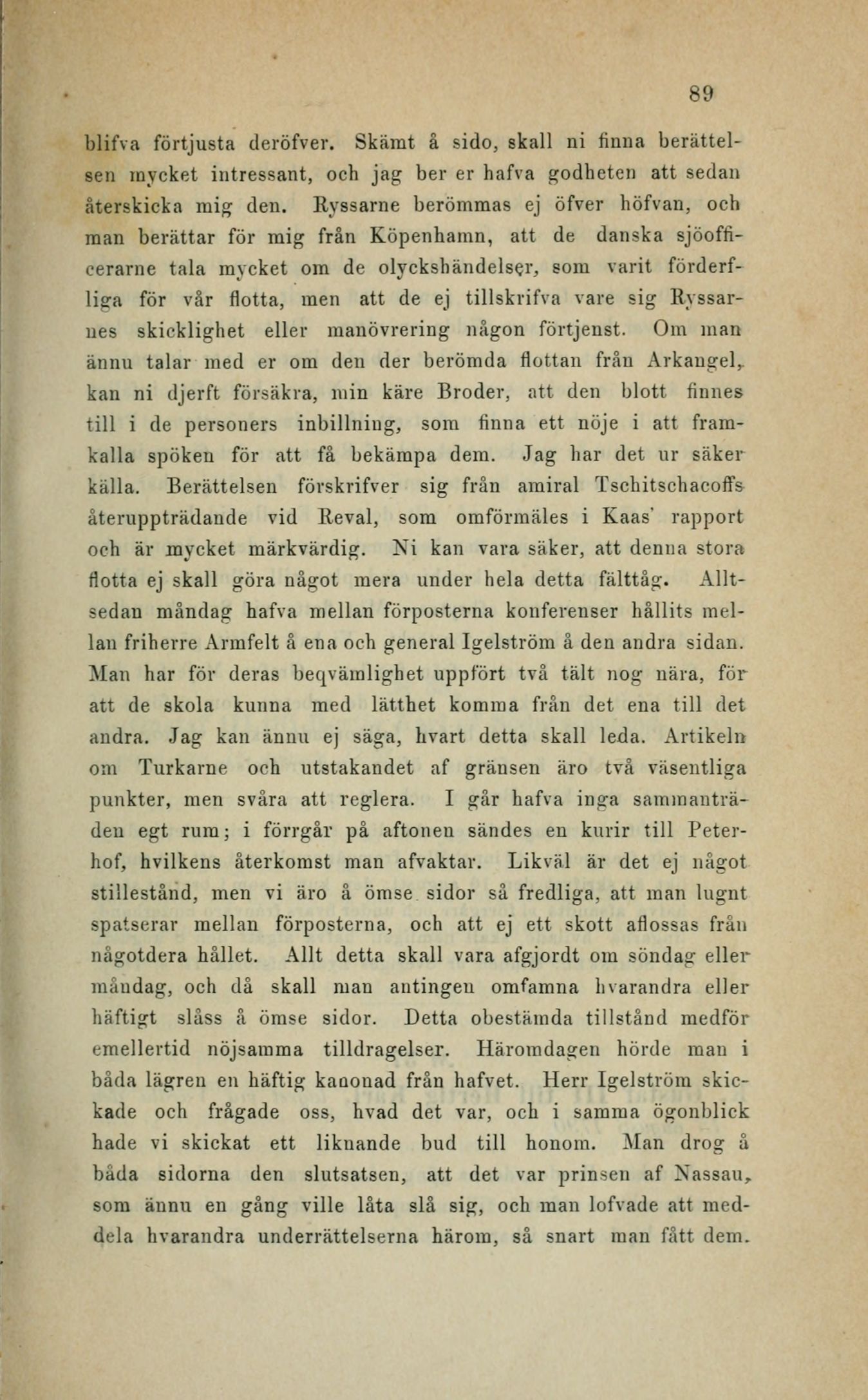 89

blifva förtjusta deröfver. Skämt å sido, skall ni finna berättelsen mycket intressant, och jag ber er hafva godheten att sedan återskicka mig den. Ryssarne berömmas ej öfver höfvan, och man berättar för mig från Köpenhamn, att de danska sjöofficerarne tala mycket om de olyckshändelser, som varit förderfliga för vår flotta, men att de ej tillskrifva vare sig Ryssarnes skicklighet eller manövrering någon förtjenst. Om man ännu talar med er om den der berömda flottan från Arkangel, kan ni djerft försäkra, min käre Broder, att den blott finnes till i de personers inbillning, som finna ett nöje i att framkalla spöken för att få bekämpa dem. Jag har det ur säker källa. Berättelsen förskrifver sig från amiral Tschitschacoffs återuppträdande vid Reval, som omförmäles i Kaas' rapport och är mycket märkvärdig. Ni kan vara säker, att denna stora flotta ej skall göra något mera under hela detta fälttåg. Alltsedan måndag hafva mellan förposterna konferenser hållits mellan friherre Armfelt å ena och general Igelström å den andra sidan. Man har för deras beqvämlighet uppfört två tält nog nära, för att de skola kunna med lätthet komma från det ena till det andra. Jag kan ännu ej säga, hvart detta skall leda. Artikeln om Turkarne och utstakandet af gränsen äro två väsentliga punkter, men svåra att reglera. I går hafva inga sammanträden egt rum; i förrgår på aftonen sändes en kurir till Peterhof, hvilkens återkomst man afvaktar. Likväl är det ej något stillestånd, men vi äro å ömse sidor så fredliga, att man lugnt spatserar mellan förposterna, och att ej ett skott aflossas från någotdera hållet. Allt detta skall vara afgjordt om söndag eller måndag, och då skall man antingen omfamna hvarandra eller häftigt slåss å ömse sidor. Detta obestämda tillstånd medför emellertid nöjsamma tilldragelser. Häromdagen hörde man i båda lägren en häftig kanonad från hafvet. Herr Igelström skickade och frågade oss, hvad det var, och i samma ögonblick hade vi skickat ett liknande bud till honom. Man drog å båda sidorna den slutsatsen, att det var prinsen af Nassau, som ännu en gång ville låta slå sig, och man lofvade att meddela hvarandra underrättelserna härom, så snart man fått dem.